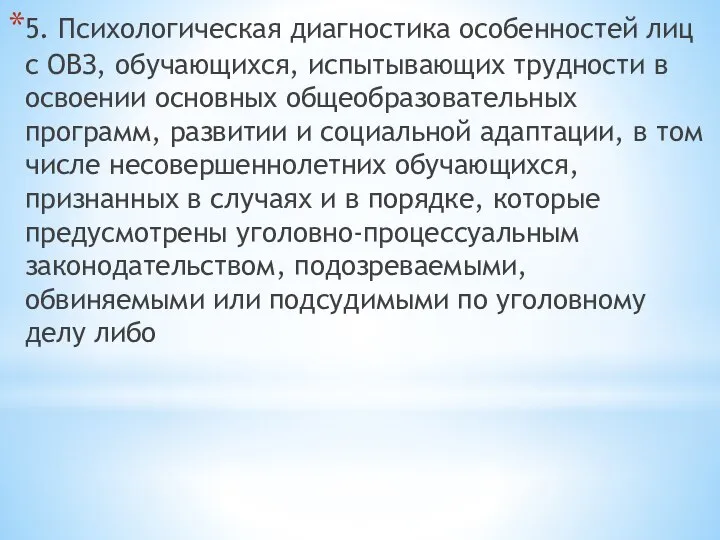 *5. Психологическая диагностика особенностей лиц с ОВЗ, обучающихся, испытывающих трудности в освоении основных общеобразовательных программ, развитии и социальной адаптации, в том числе несовершеннолетних обучающихся, признанных в случаях и в порядке, которые предусмотрены уголовно-процессуальным законодательством, подозреваемыми, обвиняемыми или подсудимыми по уголовному делу либо